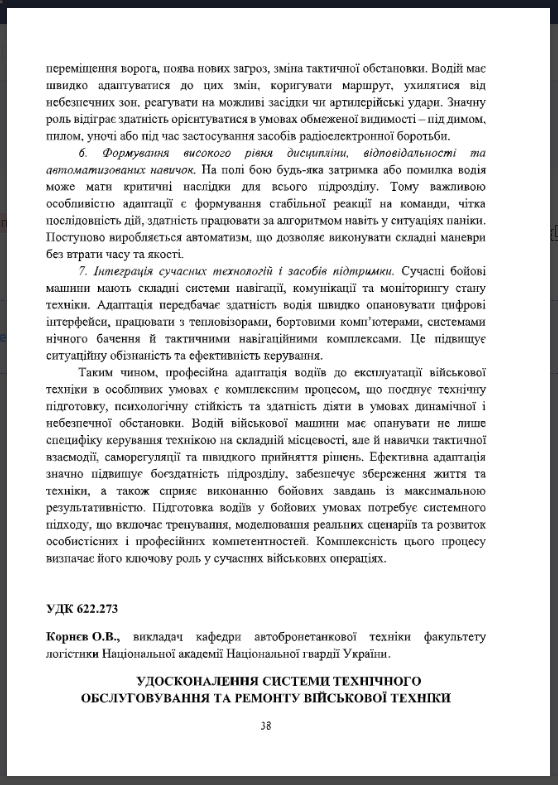 переміщення ворога, поява нових загроз, зміна тактичної обстановки. Водій має швидко адаптуватися до цих змін, коригувати маршрут, ухилятися від небезпечних зон, реагувати на можливі засідки чи артилерійські удари. Значну роль відіграє здатність орієнтуватися в умовах обмеженої видимості – під димом, пилом, уночі або під час застосування засобів радіоелектронної боротьби.

6. Формування високого рівня дисципліни, відповідальності та автоматизованих навичок. На полі бою будь-яка затримка або помилка водія може мати критичні наслідки для всього підрозділу. Тому важливою особливістю адаптації є формування стабільної реакції на команди, чітка послідовність дій, здатність працювати за алгоритмом навіть у ситуаціях паніки. Поступово виробляється автоматизм, що дозволяє виконувати складні маневри без втрати часу та якості.

7. Інтеграція сучасних технологій і засобів підтримки. Сучасні бойові машини мають складні системи навігації, комунікації та моніторингу стану техніки. Адаптація передбачає здатність водія швидко опановувати цифрові інтерфейси, працювати з тепловізорами, бортовими комп'ютерами, системами нічного бачення й тактичними навігаційними комплексами. Це підвищує ситуаційну обізнаність та ефективність керування.

Таким чином, професійна адаптація водіїв до експлуатації військової техніки в особливих умовах є комплексним процесом, що поєднує технічну підготовку, психологічну стійкість та здатність діяти в умовах динамічної і небезпечної обстановки. Водій військової машини має опанувати не лише специфіку керування технікою на складній місцевості, але й навички тактичної взаємодії, саморегуляції та швидкого прийняття рішень. Ефективна адаптація значно підвищує боєздатність підрозділу, забезпечує збереження життя та техніки, а також сприяє виконанню бойових завдань із максимальною результативністю. Підготовка водіїв у бойових умовах потребує системного підходу, що включає тренування, моделювання реальних сценаріїв та розвиток особистісних і професійних компетентностей. Комплексність цього процесу визначає його ключову роль у сучасних військових операціях.

УДК 622.273

Корнєв О.В., викладач кафедри автобронетанкової техніки факультету логістики Національної академії Національної гвардії України.

УДОСКОНАЛЕННЯ СИСТЕМИ ТЕХНІЧНОГО ОБСЛУГОВУВАННЯ ТА РЕМОНТУ ВІЙСЬКОВОЇ ТЕХНІКИ

38